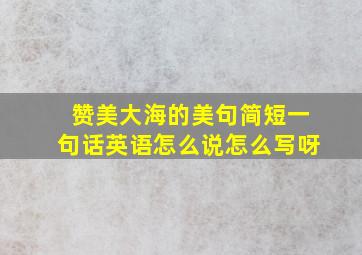 赞美大海的美句简短一句话英语怎么说怎么写呀